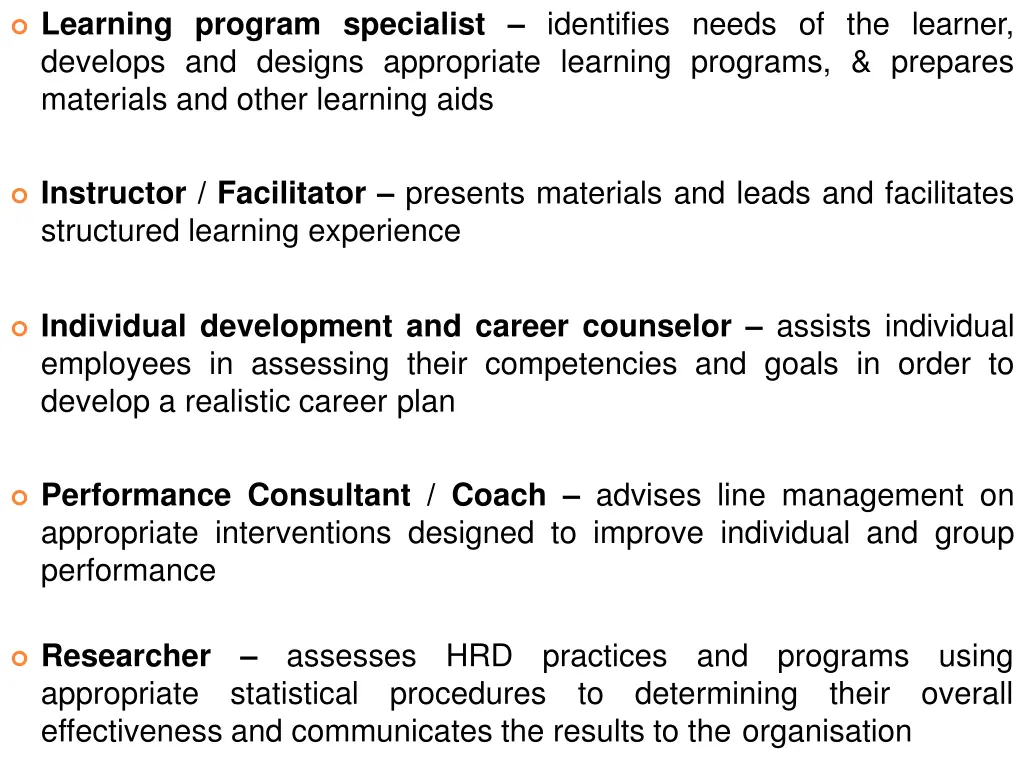 Learning program specialist – identifies needs of the learner, develops and designs appropriate learning programs, & prepares materials and other learning aids

Instructor / Facilitator – presents materials and leads and facilitates structured learning experience

Individual development and career counselor – assists individual employees in assessing their competencies and goals in order to develop a realistic career plan

Performance Consultant / Coach – advises line management on appropriate interventions designed to improve individual and group performance

Researcher – assesses HRD practices and programs using appropriate statistical procedures to determining their overall effectiveness and communicates the results to the organisation